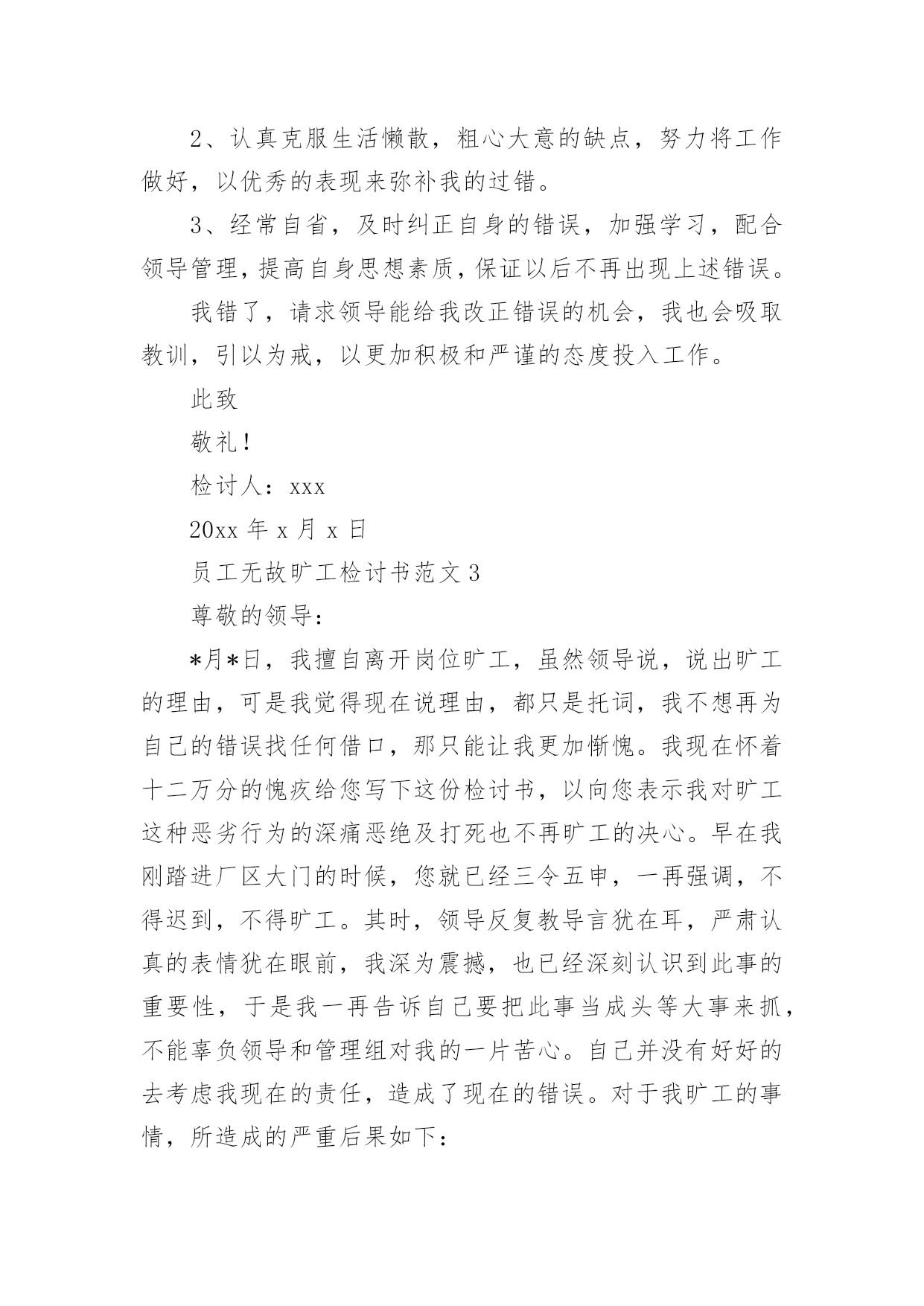 2、认真克服生活懒散，粗心大意的缺点，努力将工作做好，以优秀的表现来弥补我的过错。

3、经常自省，及时纠正自身的错误，加强学习，配合领导管理，提高自身思想素质，保证以后不再出现上述错误。

我错了，请求领导能给我改正错误的机会，我也会吸取教训，引以为戒，以更加积极和严谨的态度投入工作。

此致

敬礼！

检讨人：xxx

20xx 年 x 月 x 日

员工无故旷工检讨书范文 3

尊敬的领导：

*月*日，我擅自离开岗位旷工，虽然领导说，说出旷工的理由，可是我觉得现在说理由，都只是托词，我不想再为自己的错误找任何借口，那只能让我更加惭愧。我现在怀着十二万分的愧疚给您写下这份检讨书，以向您表示我对旷工这种恶劣行为的深痛恶绝及打死也不再旷工的决心。早在我刚踏进厂区大门的时候，您就已经三令五申，一再强调，不得迟到，不得旷工。其时，领导反复教导言犹在耳，严肃认真的表情犹在眼前，我深为震撼，也已经深刻认识到此事的重要性，于是我一再告诉自己要把此事当成头等大事来抓，不能辜负领导和管理组对我的一片苦心。自己并没有好好的去考虑我现在的责任，造成了现在的错误。对于我旷工的事情，所造成的严重后果如下：